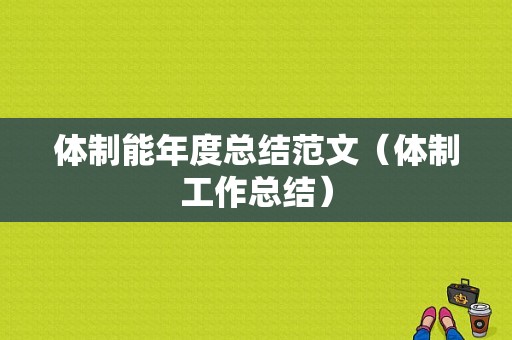 体制能年度总结范文（体制工作总结）